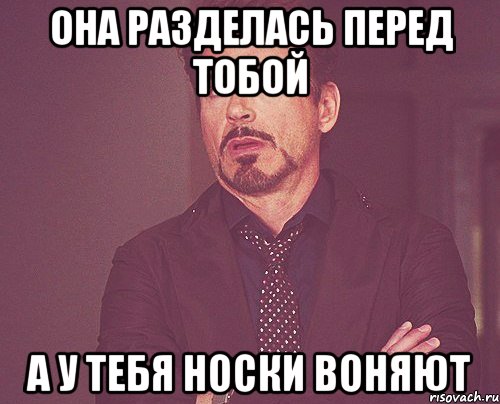 ОНА РАЗДЕЛАСЬ ПЕРЕД ТОБОЙ

А У ТЕБЯ НОСКИ ВОНЯЮТ

risovach.ru